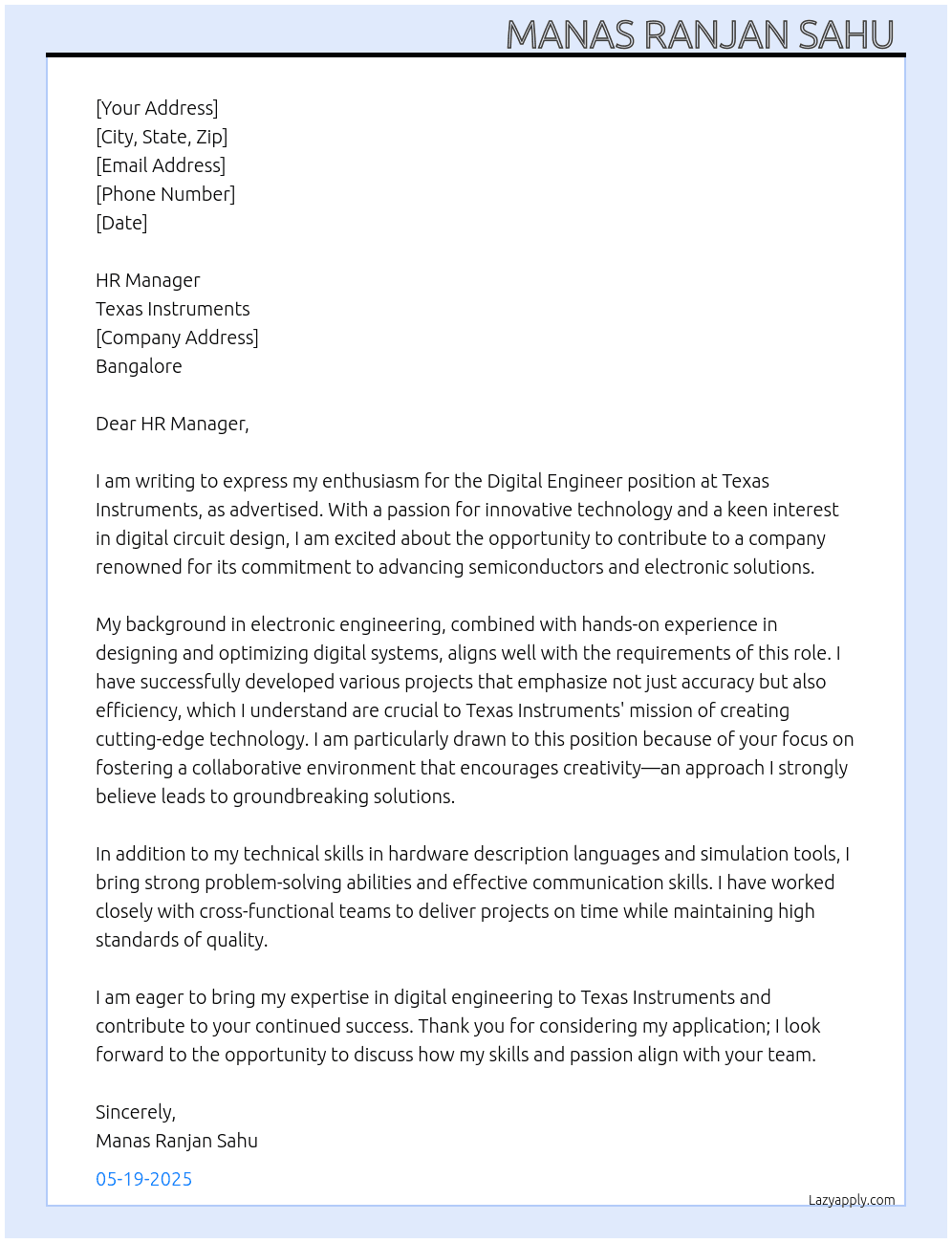 MANAS RANJAN SAHU

[Your Address]
[City, State, Zip]
[Email Address]
[Phone Number]
[Date]

HR Manager
Texas Instruments
[Company Address]
Bangalore

Dear HR Manager,

I am writing to express my enthusiasm for the Digital Engineer position at Texas Instruments, as advertised. With a passion for innovative technology and a keen interest in digital circuit design, I am excited about the opportunity to contribute to a company renowned for its commitment to advancing semiconductors and electronic solutions.

My background in electronic engineering, combined with hands-on experience in designing and optimizing digital systems, aligns well with the requirements of this role. I have successfully developed various projects that emphasize not just accuracy but also efficiency, which I understand are crucial to Texas Instruments' mission of creating cutting-edge technology. I am particularly drawn to this position because of your focus on fostering a collaborative environment that encourages creativity—an approach I strongly believe leads to groundbreaking solutions.

In addition to my technical skills in hardware description languages and simulation tools, I bring strong problem-solving abilities and effective communication skills. I have worked closely with cross-functional teams to deliver projects on time while maintaining high standards of quality.

I am eager to bring my expertise in digital engineering to Texas Instruments and contribute to your continued success. Thank you for considering my application; I look forward to the opportunity to discuss how my skills and passion align with your team.

Sincerely,
Manas Ranjan Sahu

05-19-2025

Lazyapply.com